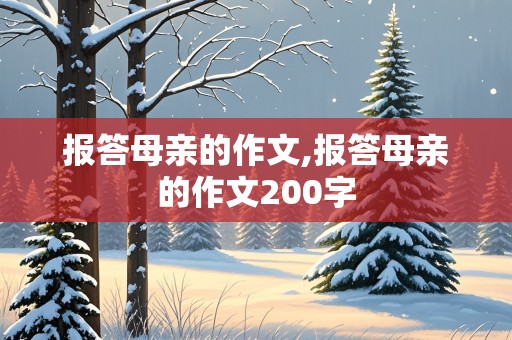 报答母亲的作文,报答母亲的作文200字